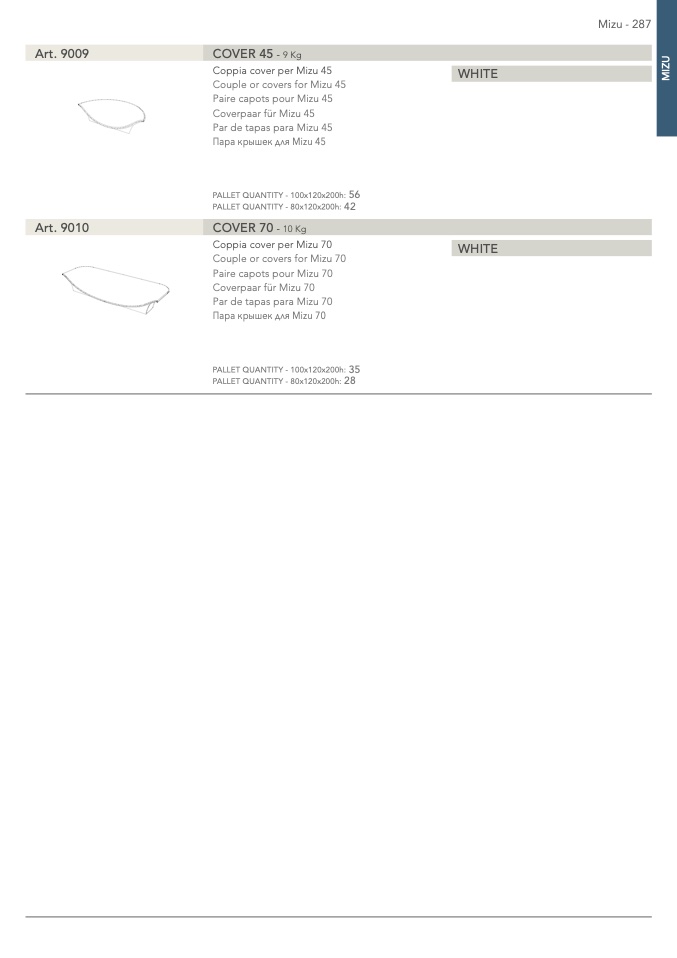 Mizu - 287

MIZU

Art. 9009

COVER 45 - 9 Kg

Coppia cover per Mizu 45
Couple or covers for Mizu 45
Paire capots pour Mizu 45
Coverpaar für Mizu 45
Par de tapas para Mizu 45
Пара крышек для Mizu 45

WHITE

PALLET QUANTITY - 100x120x200h: 56
PALLET QUANTITY - 80x120x200h: 42

Art. 9010

COVER 70 - 10 Kg

Coppia cover per Mizu 70
Couple or covers for Mizu 70
Paire capots pour Mizu 70
Coverpaar für Mizu 70
Par de tapas para Mizu 70
Пара крышек для Mizu 70

WHITE

PALLET QUANTITY - 100x120x200h: 35
PALLET QUANTITY - 80x120x200h: 28